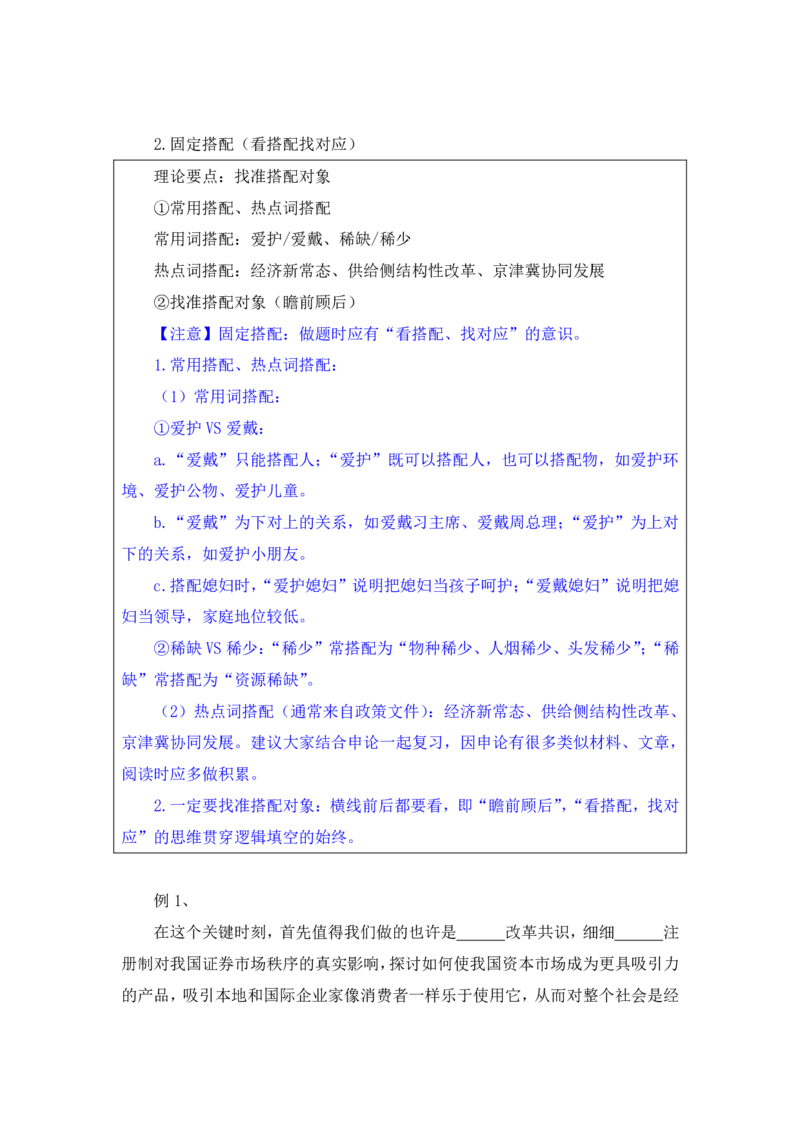 2.固定搭配（看搭配找对应）

理论要点：找准搭配对象

①常用搭配、热点词搭配

常用词搭配：爱护/爱戴、稀缺/稀少

热点词搭配：经济新常态、供给侧结构性改革、京津冀协同发展

②找准搭配对象（瞻前顾后）

【注意】固定搭配：做题时应有“看搭配、找对应”的意识。

1.常用搭配、热点词搭配：

（1）常用词搭配：

①爱护 VS 爱戴：

a.“爱戴”只能搭配人；“爱护”既可以搭配人，也可以搭配物，如爱护环境、爱护公物、爱护儿童。

b.“爱戴”为下对上的关系，如爱戴习主席、爱戴周总理；“爱护”为上对下的关系，如爱护小朋友。

c.搭配媳妇时，“爱护媳妇”说明把媳妇当孩子呵护；“爱戴媳妇”说明把媳妇当领导，家庭地位较低。

②稀缺 VS 稀少：“稀少”常搭配为“物种稀少、人烟稀少、头发稀少”；“稀缺”常搭配为“资源稀缺”。

（2）热点词搭配（通常来自政策文件）：经济新常态、供给侧结构性改革、京津冀协同发展。建议大家结合申论一起复习，因申论有很多类似材料、文章，阅读时应多做积累。

2.一定要找准搭配对象：横线前后都要看，即“瞻前顾后”，“看搭配，找对应”的思维贯穿逻辑填空的始终。

例 1、

在这个关键时刻，首先值得我们做的也许是______改革共识，细细______注册制对我国证券市场秩序的真实影响，探讨如何使我国资本市场成为更具吸引力的产品，吸引本地和国际企业家像消费者一样乐于使用它，从而对整个社会是经